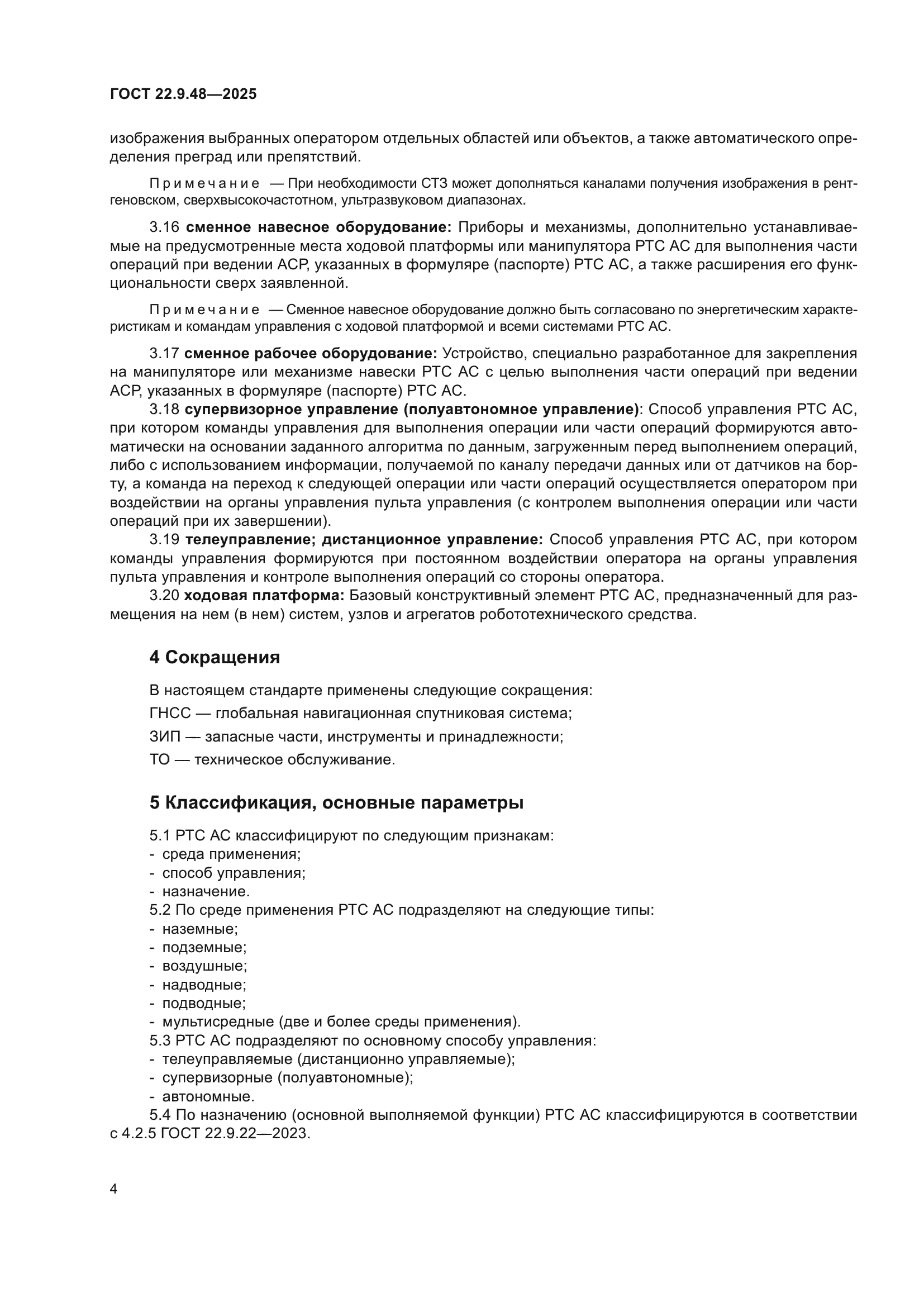 ГОСТ 22.9.48—2025

изображения выбранных оператором отдельных областей или объектов, а также автоматического определения преград или препятствий.

Примечание — При необходимости СТЗ может дополняться каналами получения изображения в рентгеновском, сверхвысокочастотном, ультразвуковом диапазонах.

3.16 сменное навесное оборудование: Приборы и механизмы, дополнительно устанавливаемые на предусмотренные места ходовой платформы или манипулятора РТС АС для выполнения части операций при ведении АСР, указанных в формуляре (паспорте) РТС АС, а также расширения его функциональности сверх заявленной.

Примечание — Сменное навесное оборудование должно быть согласовано по энергетическим характеристикам и командам управления с ходовой платформой и всеми системами РТС АС.

3.17 сменное рабочее оборудование: Устройство, специально разработанное для закрепления на манипуляторе или механизме навески РТС АС с целью выполнения части операций при ведении АСР, указанных в формуляре (паспорте) РТС АС.

3.18 супервизорное управление (полуавтономное управление): Способ управления РТС АС, при котором команды управления для выполнения операции или части операций формируются автоматически на основании заданного алгоритма по данным, загруженным перед выполнением операций, либо с использованием информации, получаемой по каналу передачи данных или от датчиков на борту, а команда на переход к следующей операции или части операций осуществляется оператором при воздействии на органы управления пульта управления (с контролем выполнения операции или части операций при их завершении).

3.19 телеуправление; дистанционное управление: Способ управления РТС АС, при котором команды управления формируются при постоянном воздействии оператора на органы управления пульта управления и контроле выполнения операций со стороны оператора.

3.20 ходовая платформа: Базовый конструктивный элемент РТС АС, предназначенный для размещения на нем (в нем) систем, узлов и агрегатов робототехнического средства.

4 Сокращения

В настоящем стандарте применены следующие сокращения:

ГНСС — глобальная навигационная спутниковая система;

ЗИП — запасные части, инструменты и принадлежности;

ТО — техническое обслуживание.

5 Классификация, основные параметры

5.1 РТС АС классифицируют по следующим признакам:
- среда применения;
- способ управления;
- назначение.
5.2 По среде применения РТС АС подразделяют на следующие типы:
- наземные;
- подземные;
- воздушные;
- надводные;
- подводные;
- мультисредные (две и более среды применения).
5.3 РТС АС подразделяют по основному способу управления:
- телеуправляемые (дистанционно управляемые);
- супервизорные (полуавтономные);
- автономные.
5.4 По назначению (основной выполняемой функции) РТС АС классифицируются в соответствии с 4.2.5 ГОСТ 22.9.22—2023.

4